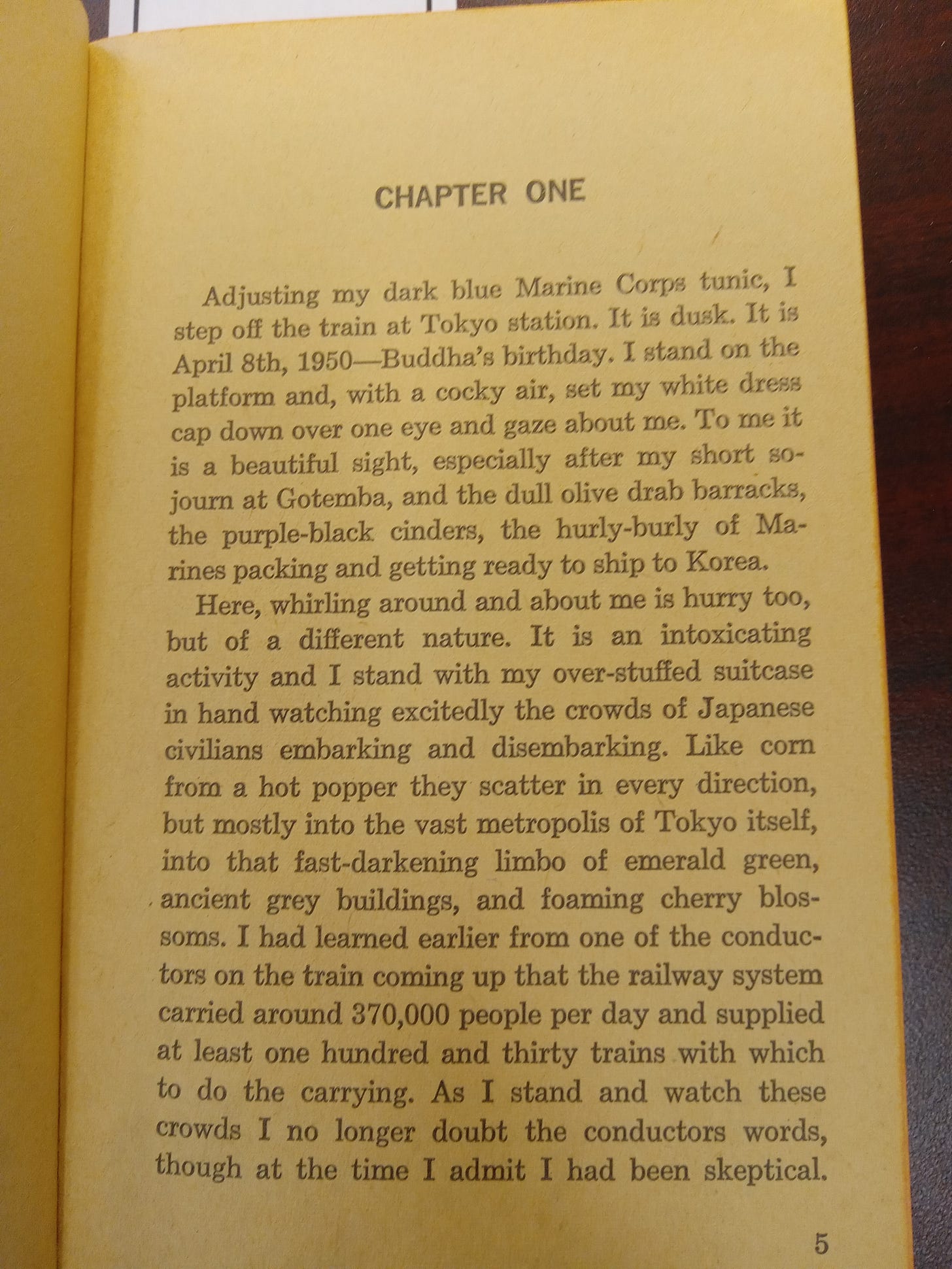 CHAPTER ONE

Adjusting my dark blue Marine Corps tunic, I step off the train at Tokyo station. It is dusk. It is April 8th, 1950—Buddha's birthday. I stand on the platform and, with a cocky air, set my white dress cap down over one eye and gaze about me. To me it is a beautiful sight, especially after my short sojourn at Gotemba, and the dull olive drab barracks, the purple-black cinders, the hurly-burly of Marines packing and getting ready to ship to Korea.

Here, whirling around and about me is hurry too, but of a different nature. It is an intoxicating activity and I stand with my over-stuffed suitcase in hand watching excitedly the crowds of Japanese civilians embarking and disembarking. Like corn from a hot popper they scatter in every direction, but mostly into the vast metropolis of Tokyo itself, into that fast-darkening limbo of emerald green, ancient grey buildings, and foaming cherry blossoms. I had learned earlier from one of the conductors on the train coming up that the railway system carried around 370,000 people per day and supplied at least one hundred and thirty trains with which to do the carrying. As I stand and watch these crowds I no longer doubt the conductors words, though at the time I admit I had been skeptical.

5